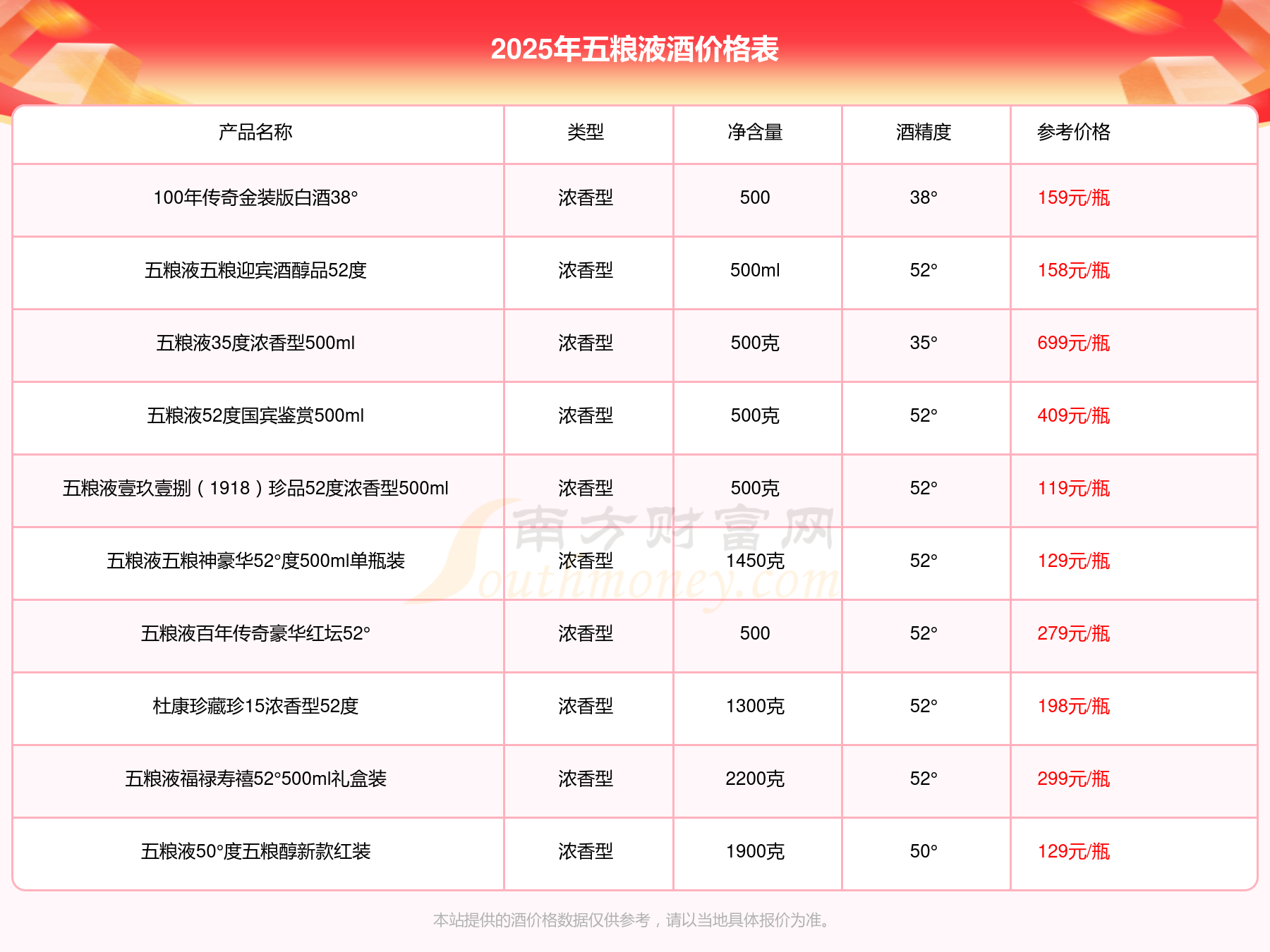 2025年五粮液酒价格表

| 产品名称 | 类型 | 净含量 | 酒精度 | 参考价格 |
|---|---|---|---|---|
| 100年传奇金装版白酒38° | 浓香型 | 500 | 38° | 159元/瓶 |
| 五粮液五粮迎宾酒醇品52度 | 浓香型 | 500ml | 52° | 158元/瓶 |
| 五粮液35度浓香型500ml | 浓香型 | 500克 | 35° | 699元/瓶 |
| 五粮液52度国宾鉴赏500ml | 浓香型 | 500克 | 52° | 409元/瓶 |
| 五粮液壹玖壹捌（1918）珍品52度浓香型500ml | 浓香型 | 500克 | 52° | 119元/瓶 |
| 五粮液五粮神豪华52°度500ml单瓶装 | 浓香型 | 1450克 | 52° | 129元/瓶 |
| 五粮液百年传奇豪华红坛52° | 浓香型 | 500 | 52° | 279元/瓶 |
| 杜康珍藏珍15浓香型52度 | 浓香型 | 1300克 | 52° | 198元/瓶 |
| 五粮液福禄寿禧52°500ml礼盒装 | 浓香型 | 2200克 | 52° | 299元/瓶 |
| 五粮液50°度五粮醇新款红装 | 浓香型 | 1900克 | 50° | 129元/瓶 |

本站提供的酒价格数据仅供参考，请以当地具体报价为准。

南方财富网
Southmoney.com